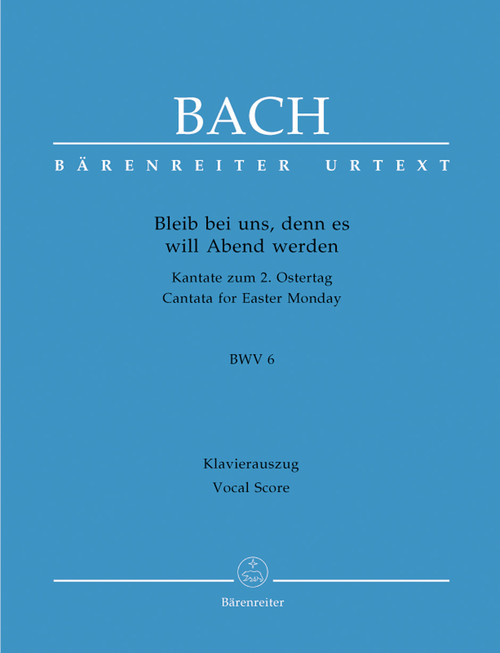 BACH

BÄRENREITER URTEXT

Bleib bei uns, denn es will Abend werden

Kantate zum 2. Ostertag
Cantata for Easter Monday

BWV 6

Klavierauszug
Vocal Score

Bärenreiter